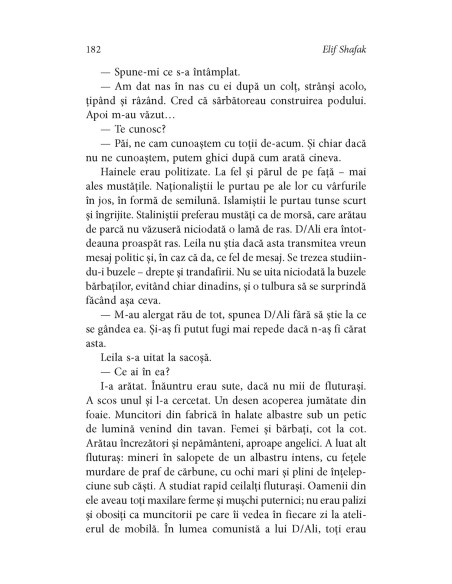 182 Elif Shafak

— Spune-mi ce s-a întâmplat.

— Am dat nas în nas cu ei după un colț, strânși acolo, țipând și râzând. Cred că sărbătoreau construirea podului. Apoi m-au văzut…

— Te cunosc?

— Păi, ne cam cunoaștem cu toții de-acum. Și chiar dacă nu ne cunoaștem, putem ghici după cum arată cineva.

Hainele erau politizate. La fel și părul de pe față – mai ales mustățile. Naționaliștii le purtau pe ale lor cu vârfurile în jos, în formă de semilună. Islamiștii le purtau tunse scurt și îngrijite. Staliniștii preferau mustăți ca de morsă, care arătau de parcă nu văzuseră niciodată o lamă de ras. D/Ali era întotdeauna proaspăt ras. Leila nu știa dacă asta transmitea vreun mesaj politic și, în caz că da, ce fel de mesaj. Se trezea studiindu-i buzele – drepte și trandafirii. Nu se uita niciodată la buzele bărbaților, evitând chiar dinadins, și o tulbura să se surprindă făcând așa ceva.

— M-au alergat rău de tot, spunea D/Ali fără să știe la ce se gândea ea. Și-aș fi putut fugi mai repede dacă n-aș fi cărat asta.

Leila s-a uitat la sacoșă.

— Ce ai în ea?

I-a arătat. Înăuntru erau sute, dacă nu mii de fluturași. A scos unul și l-a cercetat. Un desen acoperea jumătate din foaie. Muncitori din fabrică în halate albastre sub un petic de lumină venind din tavan. Femei și bărbați, cot la cot. Arătau încrezători și nepământeni, aproape angelici. A luat alt fluturaș: mineri în salopete de un albastru intens, cu fețele murdare de praf de cărbune, cu ochi mari și plini de înțelepciune sub căști. A studiat rapid ceilalți fluturași. Oamenii din ele aveau toți maxilare ferme și mușchi puternici; nu erau palizi și obosiți ca muncitorii pe care îi vedea în fiecare zi la atelierul de mobilă. În lumea comunistă a lui D/Ali, toți erau